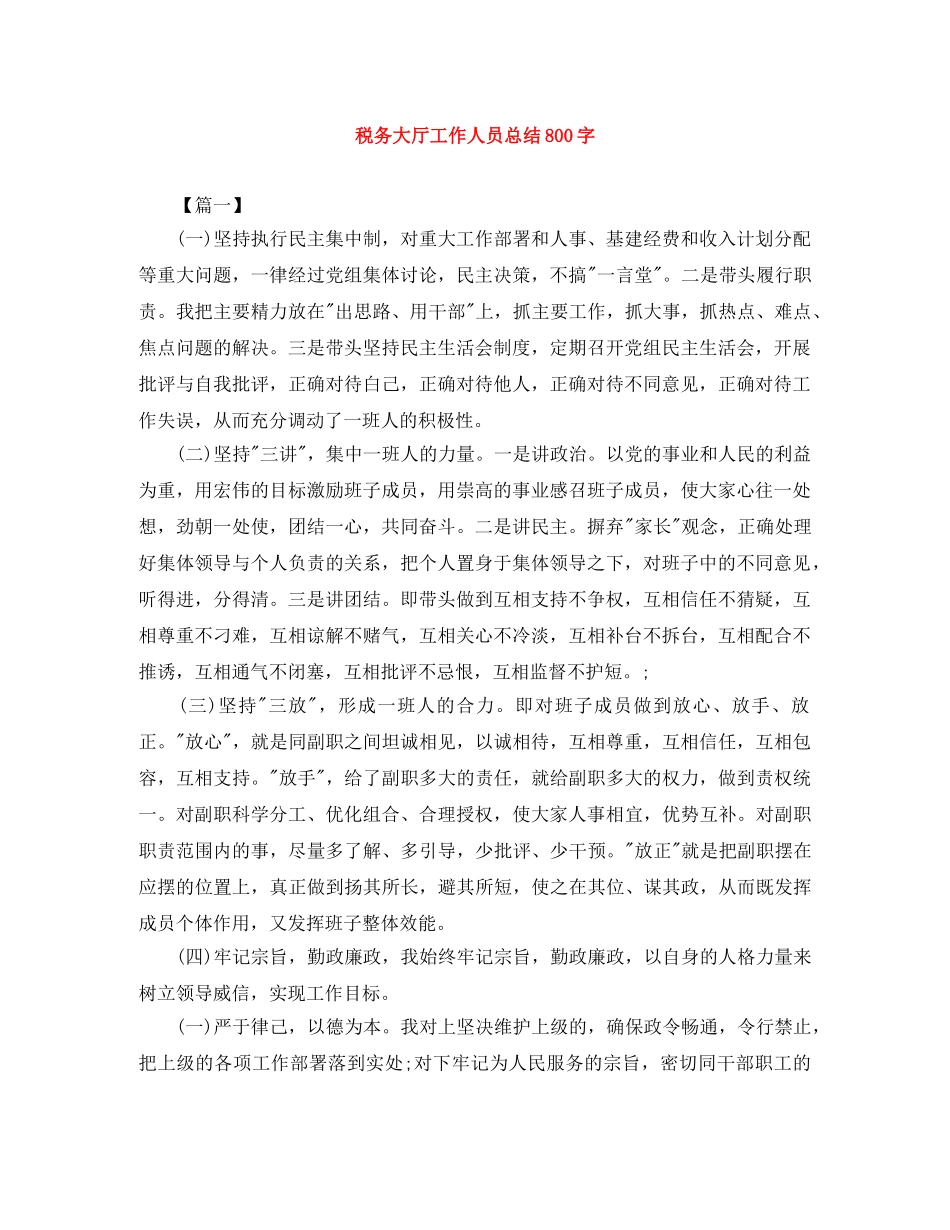 税务大厅工作人员总结800字

【篇一】

(一)坚持执行民主集中制，对重大工作部署和人事、基建经费和收入计划分配等重大问题，一律经过党组集体讨论，民主决策，不搞"一言堂"。二是带头履行职责。我把主要精力放在"出思路、用干部"上，抓主要工作，抓大事，抓热点、难点、焦点问题的解决。三是带头坚持民主生活会制度，定期召开党组民主生活会，开展批评与自我批评，正确对待自己，正确对待他人，正确对待不同意见，正确对待工作失误，从而充分调动了一班人的积极性。

(二)坚持"三讲"，集中一班人的力量。一是讲政治。以党的事业和人民的利益为重，用宏伟的目标激励班子成员，用崇高的事业感召班子成员，使大家心往一处想，劲朝一处使，团结一心，共同奋斗。二是讲民主。摒弃"家长"观念，正确处理好集体领导与个人负责的关系，把个人置身于集体领导之下，对班子中的不同意见，听得进，分得清。三是讲团结。即带头做到互相支持不争权，互相信任不猜疑，互相尊重不刁难，互相谅解不赌气，互相关心不冷淡，互相补台不拆台，互相配合不推诿，互相通气不闭塞，互相批评不忌恨，互相监督不护短。;

(三)坚持"三放"，形成一班人的合力。即对班子成员做到放心、放手、放正。"放心"，就是同副职之间坦诚相见，以诚相待，互相尊重，互相信任，互相包容，互相支持。"放手"，给了副职多大的责任，就给副职多大的权力，做到责权统一。对副职科学分工、优化组合、合理授权，使大家人事相宜，优势互补。对副职职责范围内的事，尽量多了解、多引导，少批评、少干预。"放正"就是把副职摆在应摆的位置上，真正做到扬其所长，避其所短，使之在其位、谋其政，从而既发挥成员个体作用，又发挥班子整体效能。

(四)牢记宗旨，勤政廉政，我始终牢记宗旨，勤政廉政，以自身的人格力量来树立领导威信，实现工作目标。

(一)严于律己，以德为本。我对上坚决维护上级的，确保政令畅通，令行禁止，把上级的各项工作部署落到实处;对下牢记为人民服务的宗旨，密切同干部职工的